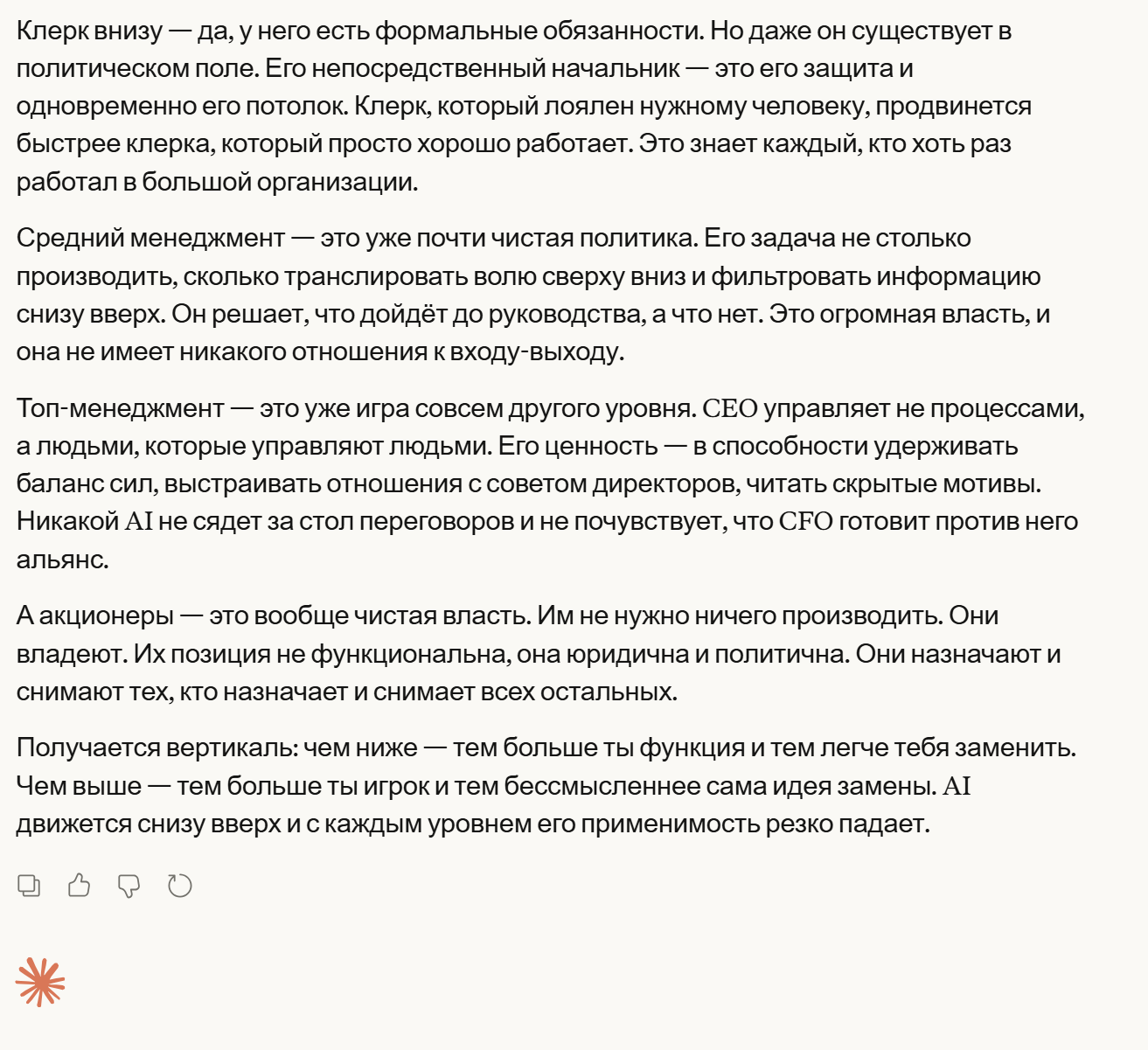 Клерк внизу — да, у него есть формальные обязанности. Но даже он существует в политическом поле. Его непосредственный начальник — это его защита и одновременно его потолок. Клерк, который лоялен нужному человеку, продвинется быстрее клерка, который просто хорошо работает. Это знает каждый, кто хоть раз работал в большой организации.

Средний менеджмент — это уже почти чистая политика. Его задача не столько производить, сколько транслировать волю сверху вниз и фильтровать информацию снизу вверх. Он решает, что дойдёт до руководства, а что нет. Это огромная власть, и она не имеет никакого отношения к входу-выходу.

Топ-менеджмент — это уже игра совсем другого уровня. CEO управляет не процессами, а людьми, которые управляют людьми. Его ценность — в способности удерживать баланс сил, выстраивать отношения с советом директоров, читать скрытые мотивы. Никакой AI не сядет за стол переговоров и не почувствует, что CFO готовит против него альянс.

А акционеры — это вообще чистая власть. Им не нужно ничего производить. Они владеют. Их позиция не функциональна, она юридична и политична. Они назначают и снимают тех, кто назначает и снимает всех остальных.

Получается вертикаль: чем ниже — тем больше ты функция и тем легче тебя заменить. Чем выше — тем больше ты игрок и тем бессмысленнее сама идея замены. AI движется снизу вверх и с каждым уровнем его применимость резко падает.